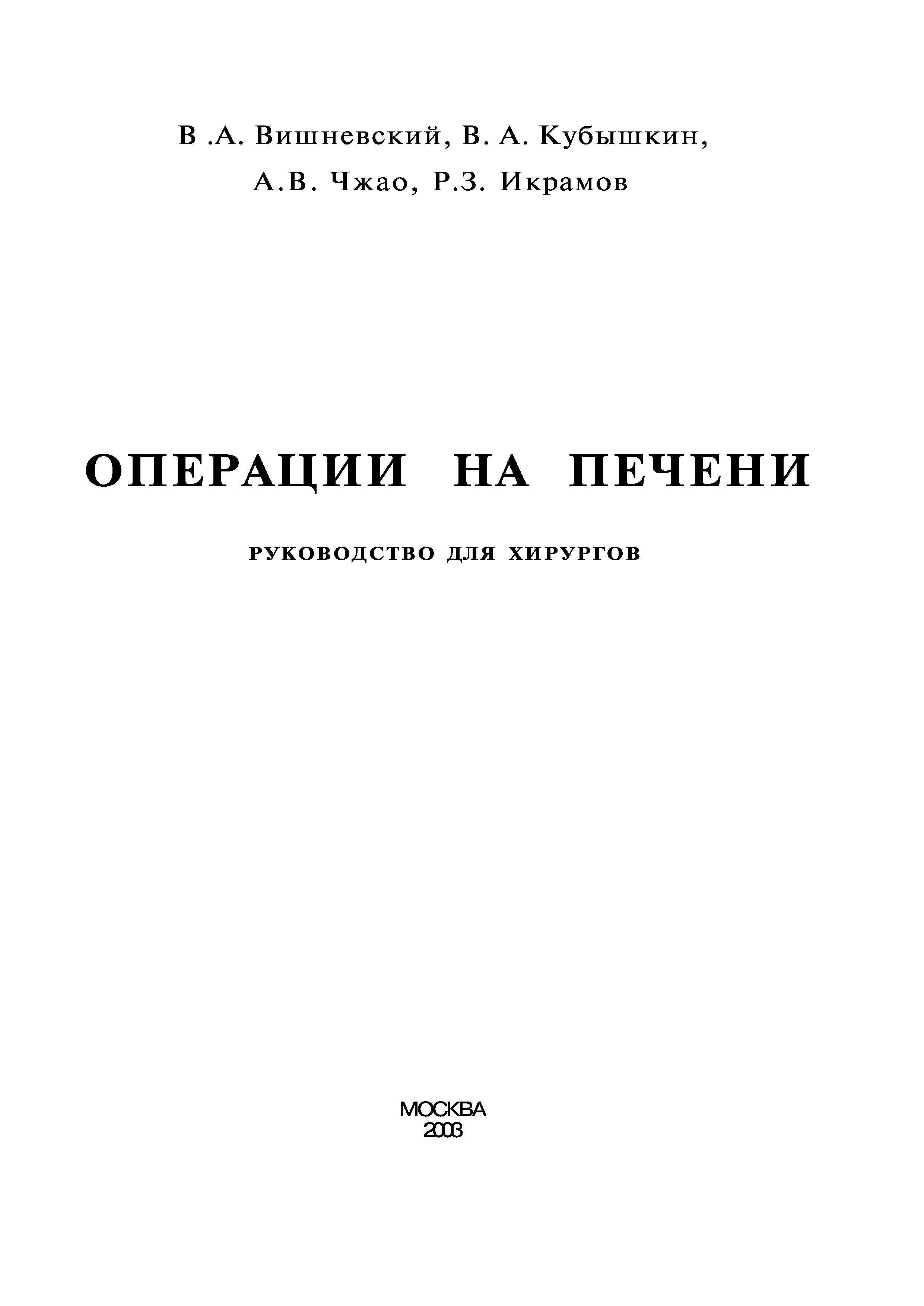 В .А. Вишневский, В. А. Кубышкин,
А.В. Чжао, Р.З. Икрамов

ОПЕРАЦИИ НА ПЕЧЕНИ

РУКОВОДСТВО ДЛЯ ХИРУРГОВ

МОСКВА
2003